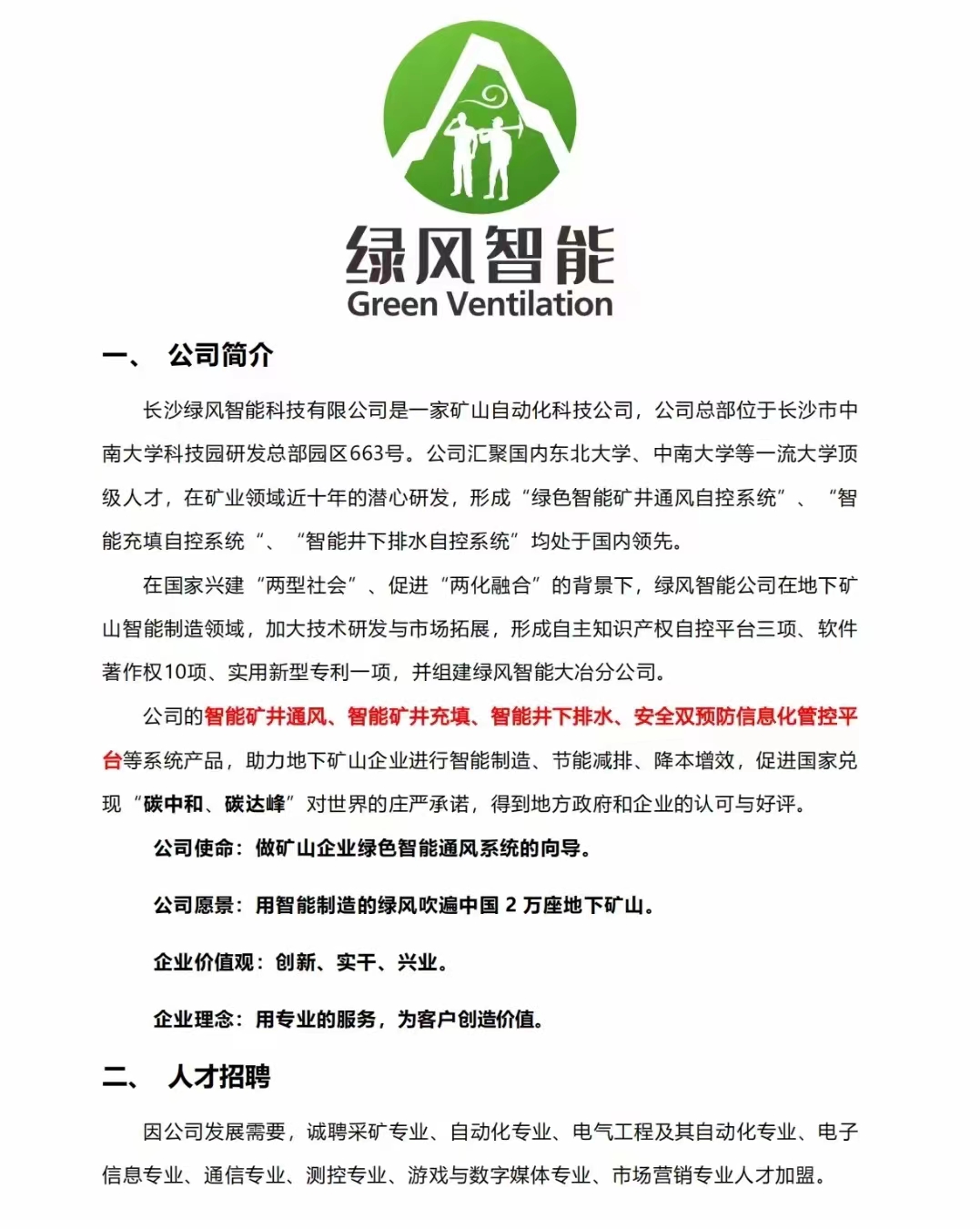 绿风智能
Green Ventilation

一、 公司简介

长沙绿风智能科技有限公司是一家矿山自动化科技公司，公司总部位于长沙市中南大学科技园研发总部园区663号。公司汇聚国内东北大学、中南大学等一流大学顶级人才，在矿业领域近十年的潜心研发，形成“绿色智能矿井通风自控系统”、“智能充填自控系统“、“智能井下排水自控系统”均处于国内领先。

在国家兴建“两型社会”、促进“两化融合”的背景下，绿风智能公司在地下矿山智能制造领域，加大技术研发与市场拓展，形成自主知识产权自控平台三项、软件著作权10项、实用新型专利一项，并组建绿风智能大冶分公司。

公司的智能矿井通风、智能矿井充填、智能井下排水、安全双预防信息化管控平台等系统产品，助力地下矿山企业进行智能制造、节能减排、降本增效，促进国家兑现“碳中和、碳达峰”对世界的庄严承诺，得到地方政府和企业的认可与好评。

公司使命：做矿山企业绿色智能通风系统的向导。

公司愿景：用智能制造的绿风吹遍中国 2 万座地下矿山。

企业价值观：创新、实干、兴业。

企业理念：用专业的服务，为客户创造价值。

二、 人才招聘

因公司发展需要，诚聘采矿专业、自动化专业、电气工程及其自动化专业、电子信息专业、通信专业、测控专业、游戏与数字媒体专业、市场营销专业人才加盟。